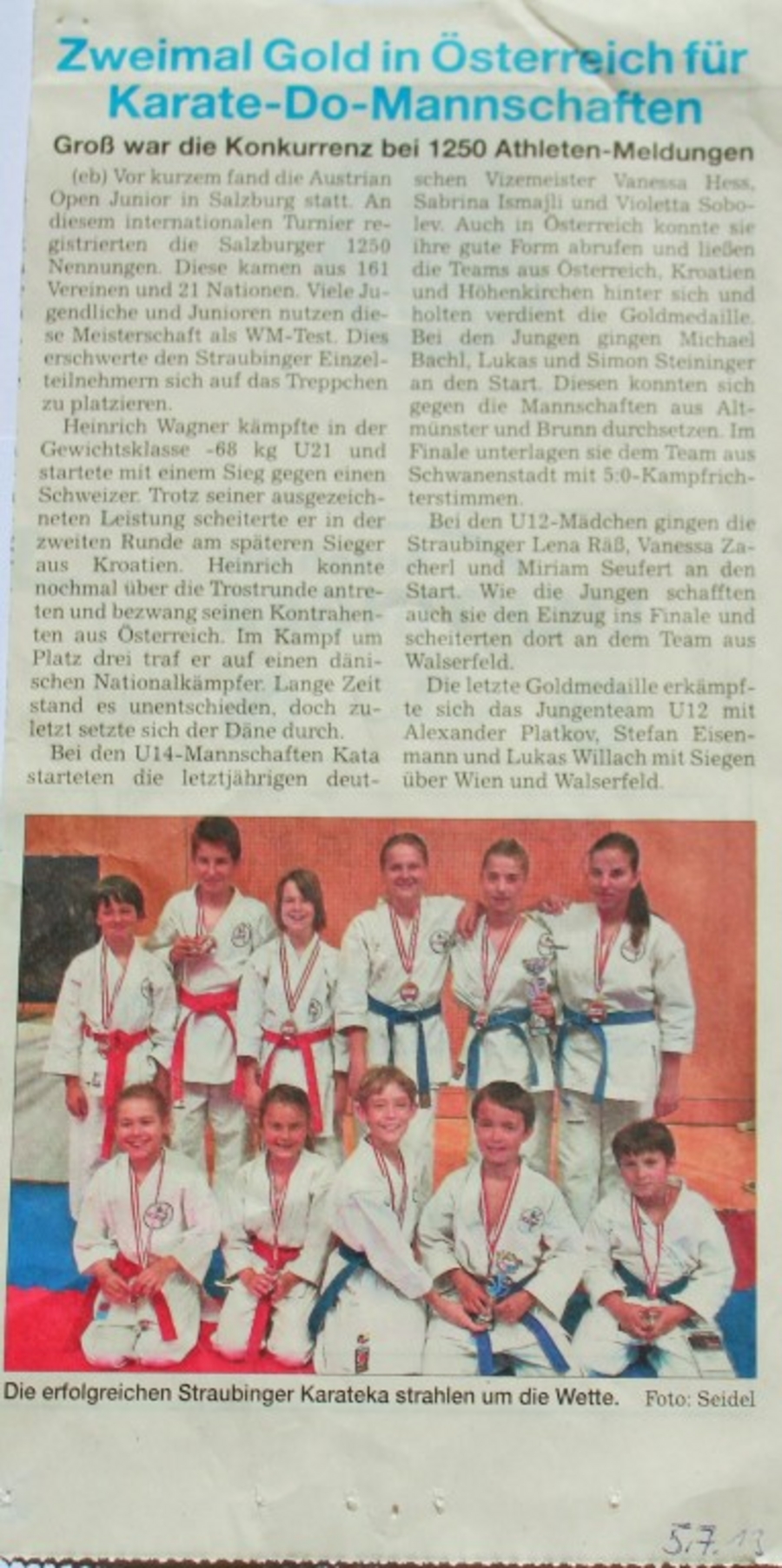 Zweimal Gold in Österreich für Karate-Do-Mannschaften

Groß war die Konkurrenz bei 1250 Athleten-Meldungen

(eb) Vor kurzem fand die Austrian Open Junior in Salzburg statt. An diesem internationalen Turnier registrierten die Salzburger 1250 Nennungen. Diese kamen aus 161 Vereinen und 21 Nationen. Viele Jugendliche und Junioren nutzen diese Meisterschaft als WM-Test. Dies erschwerte den Straubinger Einzelteilnehmern sich auf das Treppchen zu platzieren.

Heinrich Wagner kämpfte in der Gewichtsklasse -68 kg U21 und startete mit einem Sieg gegen einen Schweizer. Trotz seiner ausgezeichneten Leistung scheiterte er in der zweiten Runde am späteren Sieger aus Kroatien. Heinrich konnte nochmal über die Trostrunde antreten und bezwang seinen Kontrahenten aus Österreich. Im Kampf um Platz drei traf er auf einen dänischen Nationalkämpfer. Lange Zeit stand es unentschieden, doch zuletzt setzte sich der Däne durch.

Bei den U14-Mannschaften Kata starteten die letztjährigen deutschen Vizemeister Vanessa Hess, Sabrina Ismajli und Violetta Sobolev. Auch in Österreich konnte sie ihre gute Form abrufen und ließen die Teams aus Österreich, Kroatien und Höhenkirchen hinter sich und holten verdient die Goldmedaille. Bei den Jungen gingen Michael Bachl, Lukas und Simon Steininger an den Start. Diesen konnten sich gegen die Mannschaften aus Altmünster und Brunn durchsetzen. Im Finale unterlagen sie dem Team aus Schwanenstadt mit 5:0-Kampfrichterstimmen.

Bei den U12-Mädchen gingen die Straubinger Lena Räß, Vanessa Zacherl und Miriam Seufert an den Start. Wie die Jungen schafften auch sie den Einzug ins Finale und scheiterten dort an dem Team aus Walserfeld.

Die letzte Goldmedaille erkämpfte sich das Jungenteam U12 mit Alexander Platkov, Stefan Eisenmann und Lukas Willach mit Siegen über Wien und Walserfeld.

Die erfolgreichen Straubinger Karateka strahlen um die Wette. Foto: Seidel

5.7.13